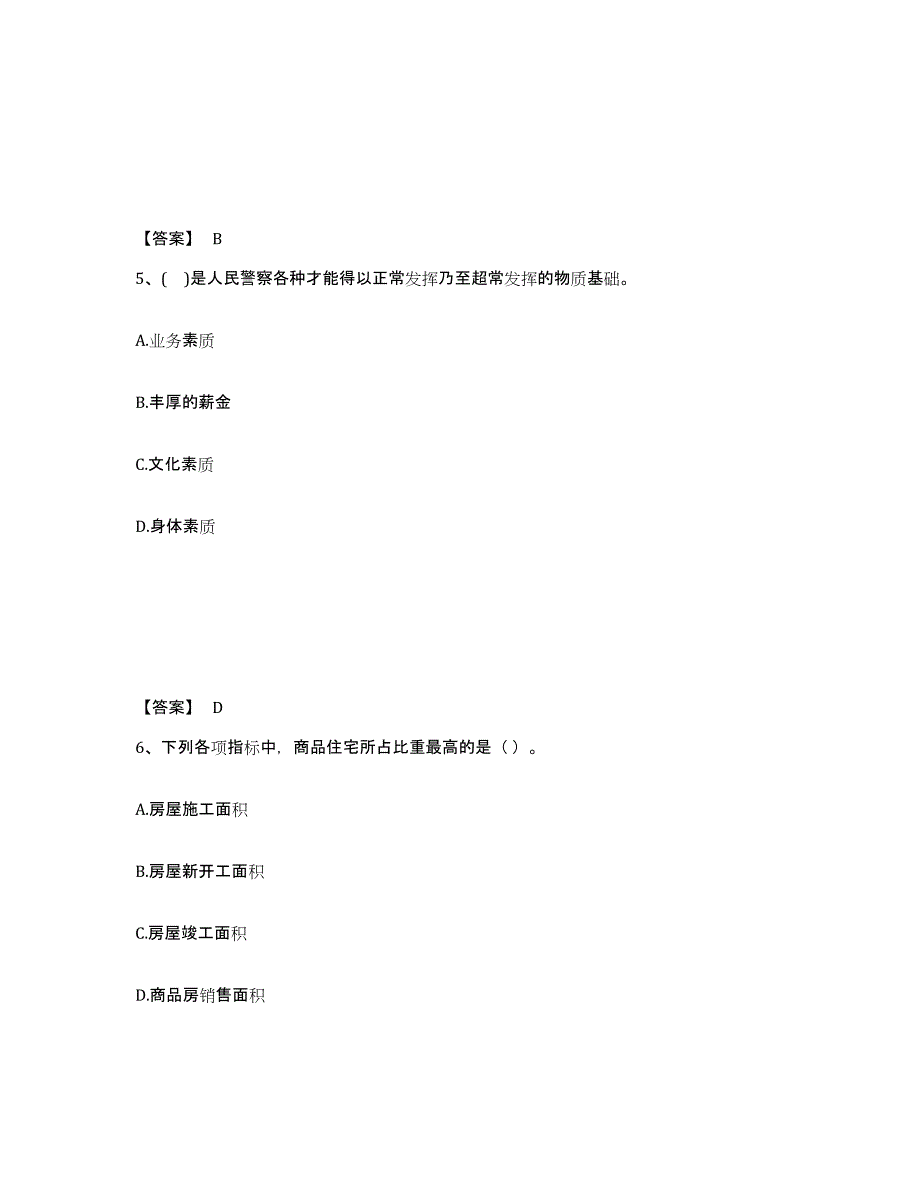 【答案】 B

5、( )是人民警察各种才能得以正常发挥乃至超常发挥的物质基础。

A.业务素质

B.丰厚的薪金

C.文化素质

D.身体素质

【答案】 D

6、下列各项指标中，商品住宅所占比重最高的是（ ）。

A.房屋施工面积

B.房屋新开工面积

C.房屋竣工面积

D.商品房销售面积